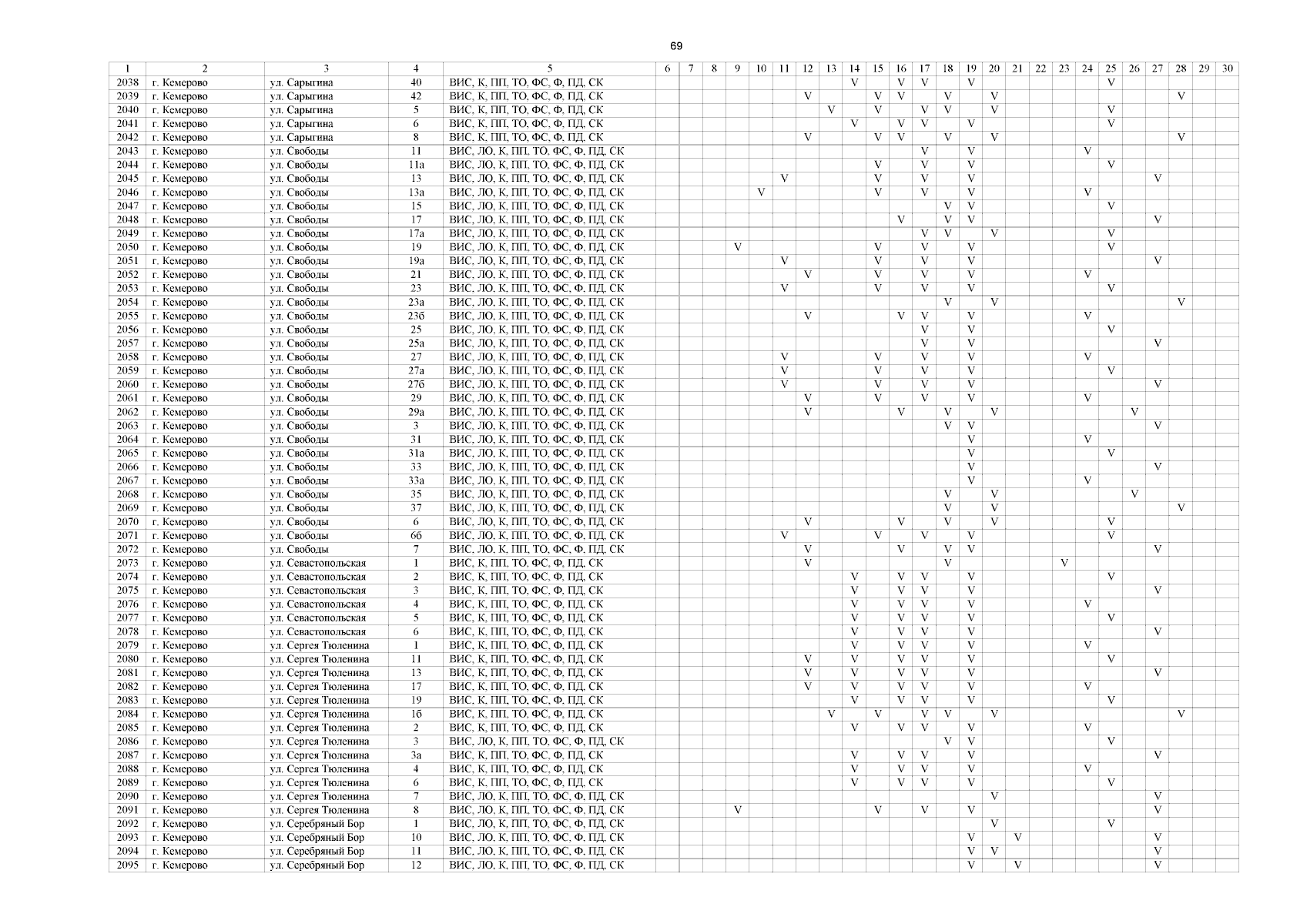 69

| 1 | 2 | 3 | 4 | 5 | 6 | 7 | 8 | 9 | 10 | 11 | 12 | 13 | 14 | 15 | 16 | 17 | 18 | 19 | 20 | 21 | 22 | 23 | 24 | 25 | 26 | 27 | 28 | 29 | 30 |
|---|---|---|---|---|---|---|---|---|---|---|---|---|---|---|---|---|---|---|---|---|---|---|---|---|---|---|---|---|---|
| 2038 | г. Кемерово | ул. Сарыгина | 40 | ВИС, К, ПП, ТО, ФС, Ф, ПД, СК | | | | | | | | | V | | V | V | | V | | | | | | V | | | | | |
| 2039 | г. Кемерово | ул. Сарыгина | 42 | ВИС, К, ПП, ТО, ФС, Ф, ПД, СК | | | | | | | V | | | V | V | | V | | V | | | | | | | | V | | |
| 2040 | г. Кемерово | ул. Сарыгина | 5 | ВИС, К, ПП, ТО, ФС, Ф, ПД, СК | | | | | | | | V | | V | | V | V | | V | | | | | V | | | | | |
| 2041 | г. Кемерово | ул. Сарыгина | 6 | ВИС, К, ПП, ТО, ФС, Ф, ПД, СК | | | | | | | | | V | | V | V | | V | | | | | | V | | | | | |
| 2042 | г. Кемерово | ул. Сарыгина | 8 | ВИС, К, ПП, ТО, ФС, Ф, ПД, СК | | | | | | | V | | | V | V | | V | | V | | | | | | | | V | | |
| 2043 | г. Кемерово | ул. Свободы | 11 | ВИС, ЛО, К, ПП, ТО, ФС, Ф, ПД, СК | | | | | | | | | | | | V | | V | | | | | V | | | | | | |
| 2044 | г. Кемерово | ул. Свободы | 11а | ВИС, ЛО, К, ПП, ТО, ФС, Ф, ПД, СК | | | | | | | | | | V | | V | | V | | | | | | V | | | | | |
| 2045 | г. Кемерово | ул. Свободы | 13 | ВИС, ЛО, К, ПП, ТО, ФС, Ф, ПД, СК | | | | | | V | | | | V | | V | | V | | | | | | | | V | | | |
| 2046 | г. Кемерово | ул. Свободы | 13а | ВИС, ЛО, К, ПП, ТО, ФС, Ф, ПД, СК | | | | | V | | | | | V | | V | | V | | | | | V | | | | | | |
| 2047 | г. Кемерово | ул. Свободы | 15 | ВИС, ЛО, К, ПП, ТО, ФС, Ф, ПД, СК | | | | | | | | | | | | | V | V | | | | | | V | | | | | |
| 2048 | г. Кемерово | ул. Свободы | 17 | ВИС, ЛО, К, ПП, ТО, ФС, Ф, ПД, СК | | | | | | | | | | | V | | V | V | | | | | | | | V | | | |
| 2049 | г. Кемерово | ул. Свободы | 17а | ВИС, ЛО, К, ПП, ТО, ФС, Ф, ПД, СК | | | | | | | | | | | | V | V | | V | | | | | V | | | | | |
| 2050 | г. Кемерово | ул. Свободы | 19 | ВИС, ЛО, К, ПП, ТО, ФС, Ф, ПД, СК | | | | V | | | | | | V | | V | | V | | | | | | V | | | | | |
| 2051 | г. Кемерово | ул. Свободы | 19а | ВИС, ЛО, К, ПП, ТО, ФС, Ф, ПД, СК | | | | | | V | | | | V | | V | | V | | | | | | | | V | | | |
| 2052 | г. Кемерово | ул. Свободы | 21 | ВИС, ЛО, К, ПП, ТО, ФС, Ф, ПД, СК | | | | | | | V | | | V | | V | | V | | | | | V | | | | | | |
| 2053 | г. Кемерово | ул. Свободы | 23 | ВИС, ЛО, К, ПП, ТО, ФС, Ф, ПД, СК | | | | | | V | | | | V | | V | | V | | | | | | V | | | | | |
| 2054 | г. Кемерово | ул. Свободы | 23а | ВИС, ЛО, К, ПП, ТО, ФС, Ф, ПД, СК | | | | | | | | | | | | | V | | V | | | | | | | | V | | |
| 2055 | г. Кемерово | ул. Свободы | 23б | ВИС, ЛО, К, ПП, ТО, ФС, Ф, ПД, СК | | | | | | | V | | | | V | V | | V | | | | | V | | | | | | |
| 2056 | г. Кемерово | ул. Свободы | 25 | ВИС, ЛО, К, ПП, ТО, ФС, Ф, ПД, СК | | | | | | | | | | | | V | | V | | | | | | V | | | | | |
| 2057 | г. Кемерово | ул. Свободы | 25а | ВИС, ЛО, К, ПП, ТО, ФС, Ф, ПД, СК | | | | | | | | | | | | V | | V | | | | | | | | V | | | |
| 2058 | г. Кемерово | ул. Свободы | 27 | ВИС, ЛО, К, ПП, ТО, ФС, Ф, ПД, СК | | | | | | V | | | | V | | V | | V | | | | | V | | | | | | |
| 2059 | г. Кемерово | ул. Свободы | 27а | ВИС, ЛО, К, ПП, ТО, ФС, Ф, ПД, СК | | | | | | V | | | | V | | V | | V | | | | | | V | | | | | |
| 2060 | г. Кемерово | ул. Свободы | 27б | ВИС, ЛО, К, ПП, ТО, ФС, Ф, ПД, СК | | | | | | V | | | | V | | V | | V | | | | | | | | V | | | |
| 2061 | г. Кемерово | ул. Свободы | 29 | ВИС, ЛО, К, ПП, ТО, ФС, Ф, ПД, СК | | | | | | | V | | | V | | V | | V | | | | | V | | | | | | |
| 2062 | г. Кемерово | ул. Свободы | 29а | ВИС, ЛО, К, ПП, ТО, ФС, Ф, ПД, СК | | | | | | | V | | | | V | | V | | V | | | | | | V | | | | |
| 2063 | г. Кемерово | ул. Свободы | 3 | ВИС, ЛО, К, ПП, ТО, ФС, Ф, ПД, СК | | | | | | | | | | | | | V | V | | | | | | | | V | | | |
| 2064 | г. Кемерово | ул. Свободы | 31 | ВИС, ЛО, К, ПП, ТО, ФС, Ф, ПД, СК | | | | | | | | | | | | | | V | | | | | V | | | | | | |
| 2065 | г. Кемерово | ул. Свободы | 31а | ВИС, ЛО, К, ПП, ТО, ФС, Ф, ПД, СК | | | | | | | | | | | | | | V | | | | | | V | | | | | |
| 2066 | г. Кемерово | ул. Свободы | 33 | ВИС, ЛО, К, ПП, ТО, ФС, Ф, ПД, СК | | | | | | | | | | | | | | V | | | | | | | | V | | | |
| 2067 | г. Кемерово | ул. Свободы | 33а | ВИС, ЛО, К, ПП, ТО, ФС, Ф, ПД, СК | | | | | | | | | | | | | | V | | | | | V | | | | | | |
| 2068 | г. Кемерово | ул. Свободы | 35 | ВИС, ЛО, К, ПП, ТО, ФС, Ф, ПД, СК | | | | | | | | | | | | | V | | V | | | | | | V | | | | |
| 2069 | г. Кемерово | ул. Свободы | 37 | ВИС, ЛО, К, ПП, ТО, ФС, Ф, ПД, СК | | | | | | | | | | | | | V | | V | | | | | | | | V | | |
| 2070 | г. Кемерово | ул. Свободы | 6 | ВИС, ЛО, К, ПП, ТО, ФС, Ф, ПД, СК | | | | | | | V | | | | V | | V | | V | | | | | V | | | | | |
| 2071 | г. Кемерово | ул. Свободы | 6б | ВИС, ЛО, К, ПП, ТО, ФС, Ф, ПД, СК | | | | | | V | | | | V | | V | | V | | | | | | V | | | | | |
| 2072 | г. Кемерово | ул. Свободы | 7 | ВИС, ЛО, К, ПП, ТО, ФС, Ф, ПД, СК | | | | | | | V | | | | V | | V | V | | | | | | | | V | | | |
| 2073 | г. Кемерово | ул. Севастопольская | 1 | ВИС, К, ПП, ТО, ФС, Ф, ПД, СК | | | | | | | V | | | | | | V | | | | | V | | | | | | | |
| 2074 | г. Кемерово | ул. Севастопольская | 2 | ВИС, К, ПП, ТО, ФС, Ф, ПД, СК | | | | | | | | | V | | V | V | | V | | | | | | V | | | | | |
| 2075 | г. Кемерово | ул. Севастопольская | 3 | ВИС, К, ПП, ТО, ФС, Ф, ПД, СК | | | | | | | | | V | | V | V | | V | | | | | | | | V | | | |
| 2076 | г. Кемерово | ул. Севастопольская | 4 | ВИС, К, ПП, ТО, ФС, Ф, ПД, СК | | | | | | | | | V | | V | V | | V | | | | | V | | | | | | |
| 2077 | г. Кемерово | ул. Севастопольская | 5 | ВИС, К, ПП, ТО, ФС, Ф, ПД, СК | | | | | | | | | V | | V | V | | V | | | | | | V | | | | | |
| 2078 | г. Кемерово | ул. Севастопольская | 6 | ВИС, К, ПП, ТО, ФС, Ф, ПД, СК | | | | | | | | | V | | V | V | | V | | | | | | | | V | | | |
| 2079 | г. Кемерово | ул. Сергея Тюленина | 1 | ВИС, К, ПП, ТО, ФС, Ф, ПД, СК | | | | | | | | | V | | V | V | | V | | | | | V | | | | | | |
| 2080 | г. Кемерово | ул. Сергея Тюленина | 11 | ВИС, К, ПП, ТО, ФС, Ф, ПД, СК | | | | | | | V | | V | | V | V | | V | | | | | | V | | | | | |
| 2081 | г. Кемерово | ул. Сергея Тюленина | 13 | ВИС, К, ПП, ТО, ФС, Ф, ПД, СК | | | | | | | V | | V | | V | V | | V | | | | | | | | V | | | |
| 2082 | г. Кемерово | ул. Сергея Тюленина | 17 | ВИС, К, ПП, ТО, ФС, Ф, ПД, СК | | | | | | | V | | V | | V | V | | V | | | | | V | | | | | | |
| 2083 | г. Кемерово | ул. Сергея Тюленина | 19 | ВИС, К, ПП, ТО, ФС, Ф, ПД, СК | | | | | | | | | V | | V | V | | V | | | | | | V | | | | | |
| 2084 | г. Кемерово | ул. Сергея Тюленина | 1б | ВИС, К, ПП, ТО, ФС, Ф, ПД, СК | | | | | | | | V | | V | | V | V | | V | | | | | | | | V | | |
| 2085 | г. Кемерово | ул. Сергея Тюленина | 2 | ВИС, К, ПП, ТО, ФС, Ф, ПД, СК | | | | | | | | | V | | V | V | | V | | | | | V | | | | | | |
| 2086 | г. Кемерово | ул. Сергея Тюленина | 3 | ВИС, ЛО, К, ПП, ТО, ФС, Ф, ПД, СК | | | | | | | | | | | | | V | V | | | | | | V | | | | | |
| 2087 | г. Кемерово | ул. Сергея Тюленина | 3а | ВИС, К, ПП, ТО, ФС, Ф, ПД, СК | | | | | | | | | V | | V | V | | V | | | | | | | | V | | | |
| 2088 | г. Кемерово | ул. Сергея Тюленина | 4 | ВИС, К, ПП, ТО, ФС, Ф, ПД, СК | | | | | | | | | V | | V | V | | V | | | | | V | | | | | | |
| 2089 | г. Кемерово | ул. Сергея Тюленина | 6 | ВИС, К, ПП, ТО, ФС, Ф, ПД, СК | | | | | | | | | V | | V | V | | V | | | | | | V | | | | | |
| 2090 | г. Кемерово | ул. Сергея Тюленина | 7 | ВИС, ЛО, К, ПП, ТО, ФС, Ф, ПД, СК | | | | | | | | | | | | | | | V | | | | | | | V | | | |
| 2091 | г. Кемерово | ул. Сергея Тюленина | 8 | ВИС, ЛО, К, ПП, ТО, ФС, Ф, ПД, СК | | | | V | | | | | | V | | V | | V | | | | | | | | V | | | |
| 2092 | г. Кемерово | ул. Серебряный Бор | 1 | ВИС, ЛО, К, ПП, ТО, ФС, Ф, ПД, СК | | | | | | | | | | | | | | | V | | | | | V | | | | | |
| 2093 | г. Кемерово | ул. Серебряный Бор | 10 | ВИС, ЛО, К, ПП, ТО, ФС, Ф, ПД, СК | | | | | | | | | | | | | | V | | V | | | | | | V | | | |
| 2094 | г. Кемерово | ул. Серебряный Бор | 11 | ВИС, ЛО, К, ПП, ТО, ФС, Ф, ПД, СК | | | | | | | | | | | | | | V | V | | | | | | | V | | | |
| 2095 | г. Кемерово | ул. Серебряный Бор | 12 | ВИС, ЛО, К, ПП, ТО, ФС, Ф, ПД, СК | | | | | | | | | | | | | | V | | V | | | | | | V | | | |